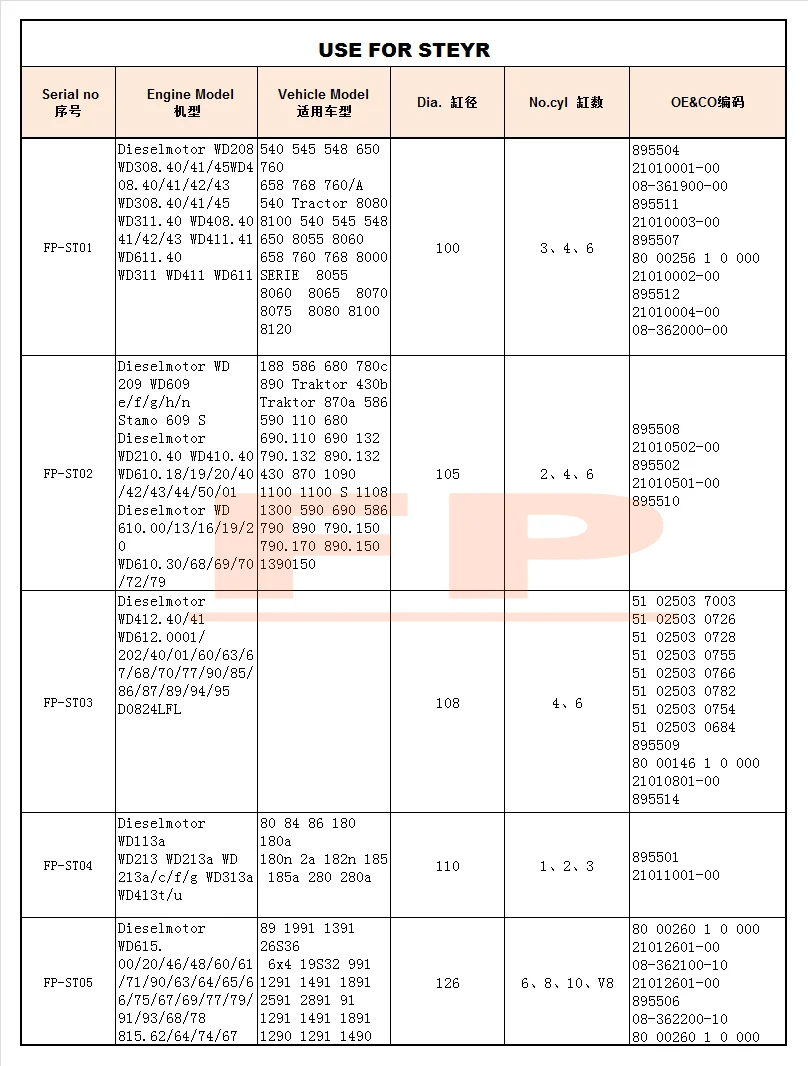 USE FOR STEYR

| Serial no 序号 | Engine Model 机型 | Vehicle Model 适用车型 | Dia. 缸径 | No.cyl 缸数 | OE&CO编码 |
|---|---|---|---|---|---|
| FP-ST01 | Dieselmotor WD208 WD308.40/41/45WD408.40/41/42/43 WD308.40/41/45 WD311.40 WD408.40 41/42/43 WD411.41 WD611.40 WD311 WD411 WD611 | 540 545 548 650 760 658 768 760/A 540 Tractor 8080 8100 540 545 548 650 8055 8060 658 760 768 8000 SERIE 8055 8060 8065 8070 8075 8080 8100 8120 | 100 | 3、4、6 | 895504 21010001-00 08-361900-00 895511 21010003-00 895507 80 00256 1 0 000 21010002-00 895512 21010004-00 08-362000-00 |
| FP-ST02 | Dieselmotor WD 209 WD609 e/f/g/h/n Stamo 609 S Dieselmotor WD210.40 WD410.40 WD610.18/19/20/40/42/43/44/50/01 Dieselmotor WD 610.00/13/16/19/20 WD610.30/68/69/70/72/79 | 188 586 680 780c 890 Traktor 430b Traktor 870a 586 590 110 680 690.110 690 132 790.132 890.132 430 870 1090 1100 1100 S 1108 1300 590 690 586 790 890 790.150 790.170 890.150 1390150 | 105 | 2、4、6 | 895508 21010502-00 895502 21010501-00 895510 |
| FP-ST03 | Dieselmotor WD412.40/41 WD612.0001/202/40/01/60/63/67/68/70/77/90/85/86/87/89/94/95 D0824LFL | | 108 | 4、6 | 51 02503 7003 51 02503 0726 51 02503 0728 51 02503 0755 51 02503 0766 51 02503 0782 51 02503 0754 51 02503 0684 895509 80 00146 1 0 000 21010801-00 895514 |
| FP-ST04 | Dieselmotor WD113a WD213 WD213a WD 213a/c/f/g WD313a WD413t/u | 80 84 86 180 180a 180n 2a 182n 185 185a 280 280a | 110 | 1、2、3 | 895501 21011001-00 |
| FP-ST05 | Dieselmotor WD615. 00/20/46/48/60/61/71/90/63/64/65/66/75/67/69/77/79/91/93/68/78 815.62/64/74/67 | 89 1991 1391 26S36 6x4 19S32 991 1291 1491 1891 2591 2891 91 1291 1491 1891 1290 1291 1490 | 126 | 6、8、10、V8 | 80 00260 1 0 000 21012601-00 08-362100-10 21012601-00 895506 08-362200-10 80 00260 1 0 000 |